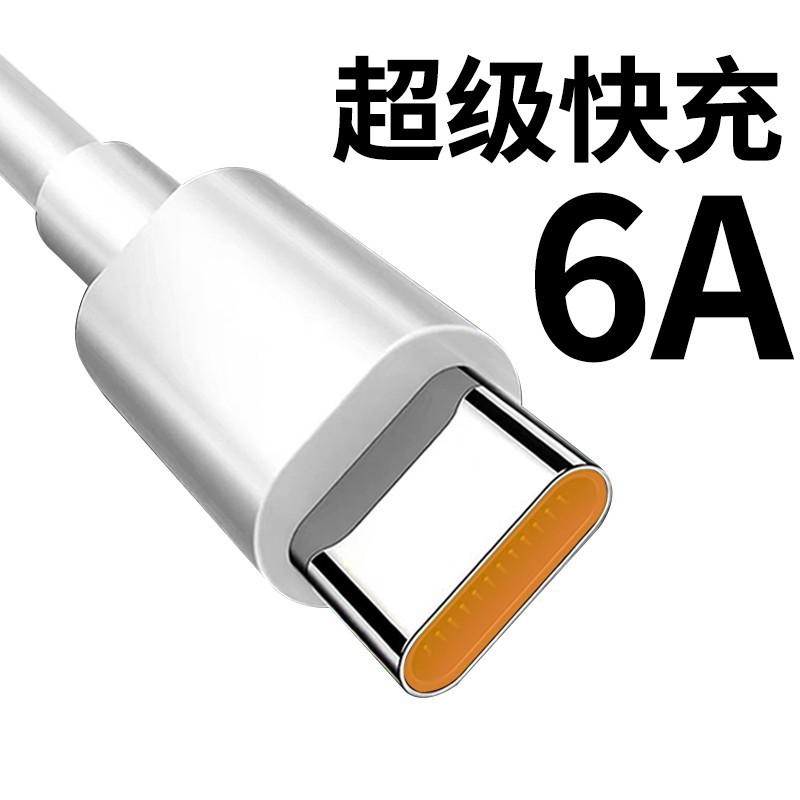 超级快充
6A